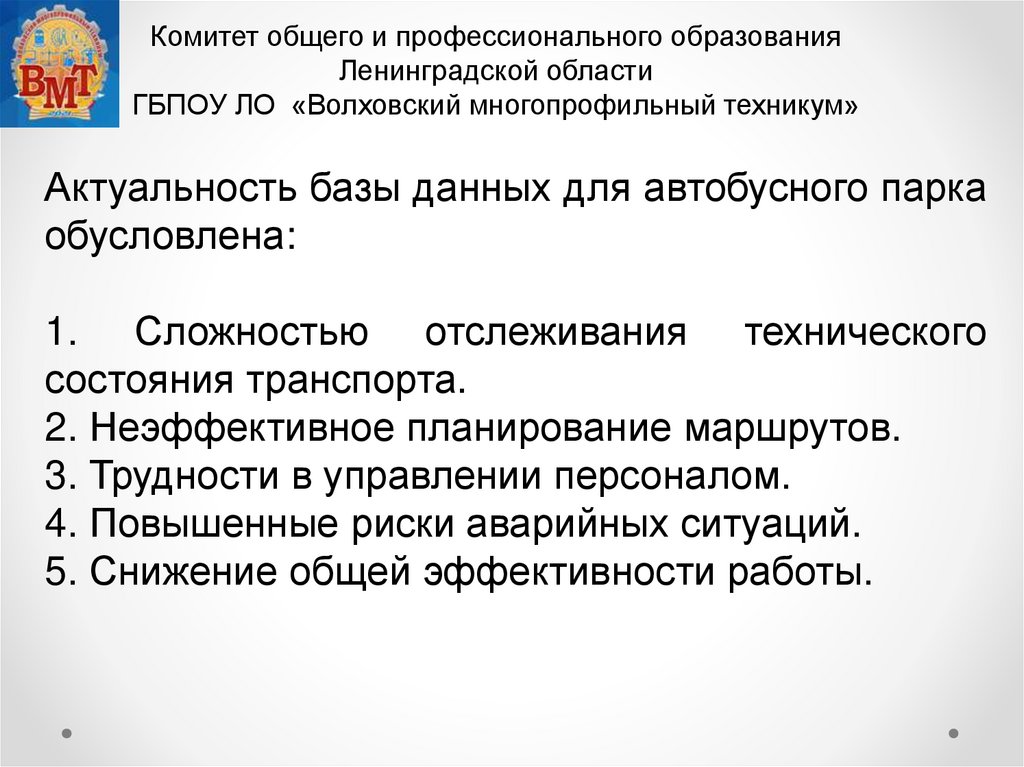 ВМТ

Комитет общего и профессионального образования Ленинградской области
ГБПОУ ЛО «Волховский многопрофильный техникум»

Актуальность базы данных для автобусного парка обусловлена:

1. Сложностью отслеживания технического состояния транспорта.
2. Неэффективное планирование маршрутов.
3. Трудности в управлении персоналом.
4. Повышенные риски аварийных ситуаций.
5. Снижение общей эффективности работы.